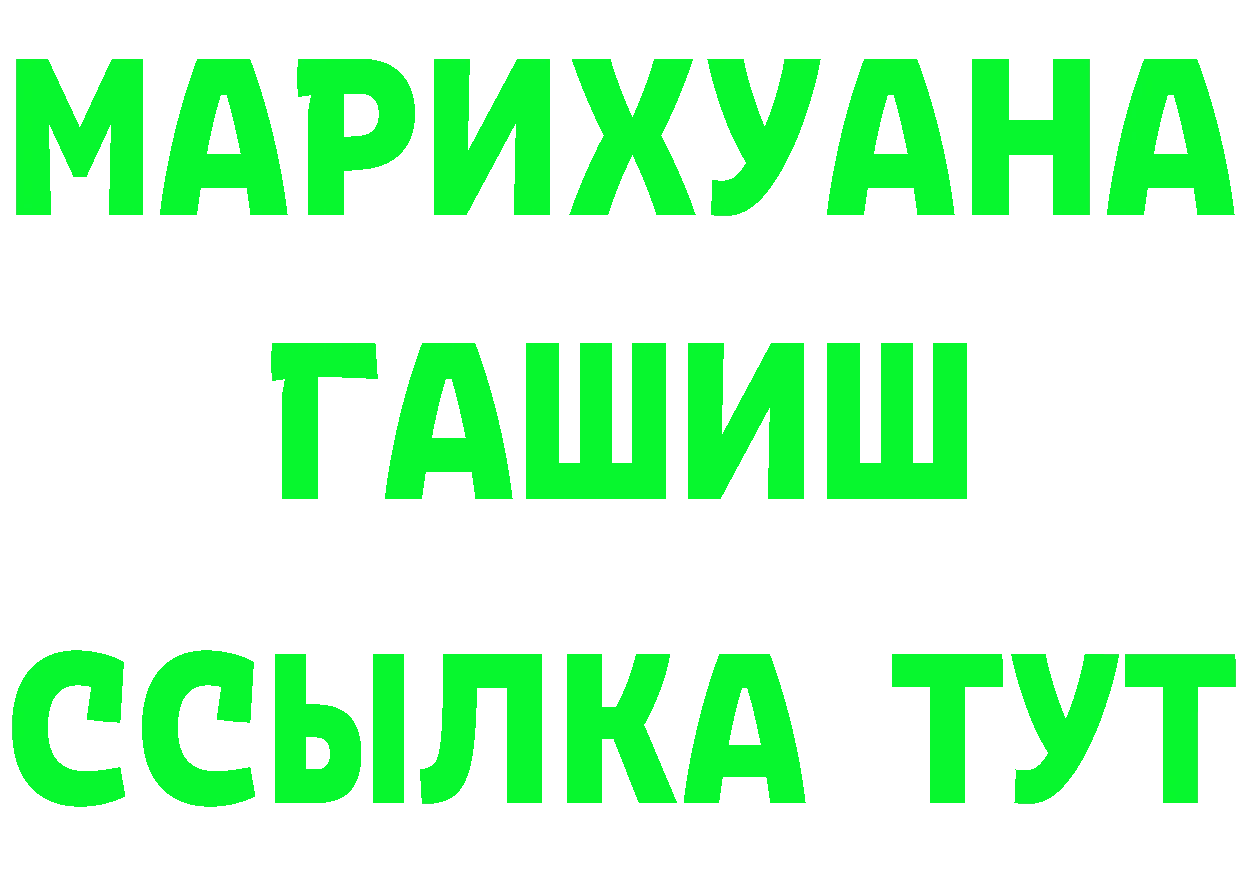 МАРИХУАНА
ГАШИШ
ССЫЛКА ТУТ